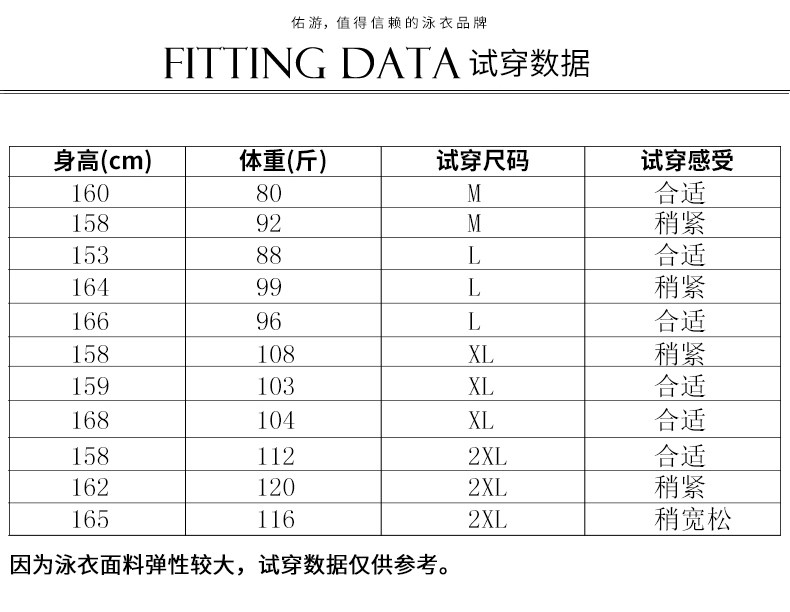 佑游，值得信赖的泳衣品牌

FITTING DATA 试穿数据

| 身高(cm) | 体重(斤) | 试穿尺码 | 试穿感受 |
|---|---|---|---|
| 160 | 80 | M | 合适 |
| 158 | 92 | M | 稍紧 |
| 153 | 88 | L | 合适 |
| 164 | 99 | L | 稍紧 |
| 166 | 96 | L | 合适 |
| 158 | 108 | XL | 稍紧 |
| 159 | 103 | XL | 合适 |
| 168 | 104 | XL | 合适 |
| 158 | 112 | 2XL | 合适 |
| 162 | 120 | 2XL | 稍紧 |
| 165 | 116 | 2XL | 稍宽松 |

因为泳衣面料弹性较大，试穿数据仅供参考。